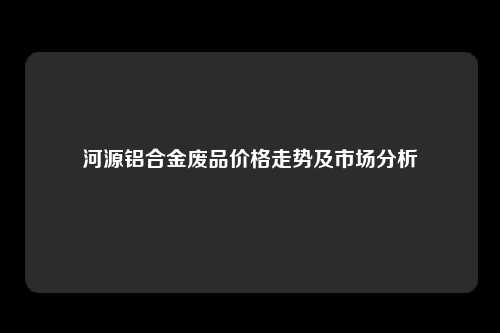 河源铝合金废品价格走势及市场分析